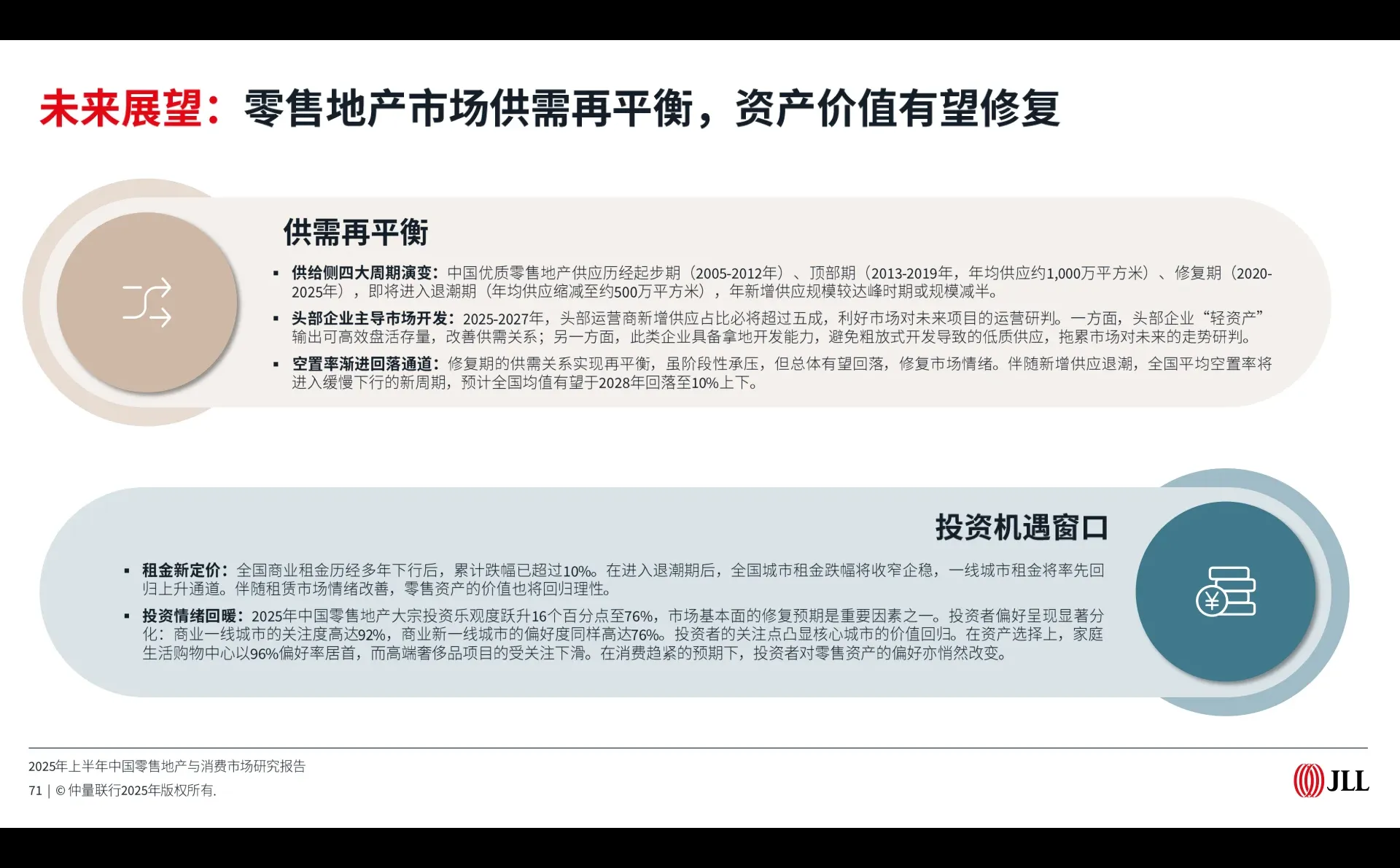 未来展望：零售地产市场供需再平衡，资产价值有望修复

供需再平衡

▪ 供给侧四大周期演变：中国优质零售地产供应历经起步期（2005-2012年）、顶部期（2013-2019年，年均供应约1,000万平方米）、修复期（2020-2025年），即将进入退潮期（年均供应缩减至约500万平方米），年新增供应规模较达峰时期或规模减半。

▪ 头部企业主导市场开发：2025-2027年，头部运营商新增供应占比必将超过五成，利好市场对未来项目的运营研判。一方面，头部企业“轻资产”输出可高效盘活存量，改善供需关系；另一方面，此类企业具备拿地开发能力，避免粗放式开发导致的低质供应，拖累市场对未来的走势研判。

▪ 空置率渐进回落通道：修复期的供需关系实现再平衡，虽阶段性承压，但总体有望回落，修复市场情绪。伴随新增供应退潮，全国平均空置率将进入缓慢下行的新周期，预计全国均值有望于2028年回落至10%上下。

投资机遇窗口

▪ 租金新定价：全国商业租金历经多年下行后，累计跌幅已超过10%。在进入退潮期后，全国城市租金跌幅将收窄企稳，一线城市租金将率先回归上升通道。伴随租赁市场情绪改善，零售资产的价值也将回归理性。

▪ 投资情绪回暖：2025年中国零售地产大宗投资乐观度跃升16个百分点至76%，市场基本面的修复预期是重要因素之一。投资者偏好呈现显著分化：商业一线城市的关注度高达92%，商业新一线城市的偏好度同样高达76%。投资者的关注点凸显核心城市的价值回归。在资产选择上，家庭生活购物中心以96%偏好率居首，而高端奢侈品项目的受关注下滑。在消费趋紧的预期下，投资者对零售资产的偏好亦悄然改变。

2025年上半年中国零售地产与消费市场研究报告
71 | © 仲量联行2025年版权所有.

JLL